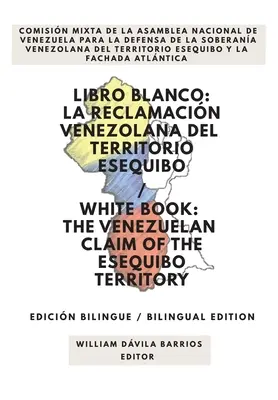 COMISIÓN MIXTA DE LA ASAMBLEA NACIONAL DE VENEZUELA PARA LA DEFENSA DE LA SOBERANÍA VENEZOLANA DEL TERRITORIO ESEQUIBO Y LA FACHADA ATLÁNTICA

LIBRO BLANCO: LA RECLAMACIÓN VENEZOLANA DEL TERRITORIO ESEQUIBO
/
WHITE BOOK: THE VENEZUELAN CLAIM OF THE ESEQUIBO TERRITORY

EDICIÓN BILINGUE / BILINGUAL EDITION

WILLIAM DÁVILA BARRIOS
EDITOR